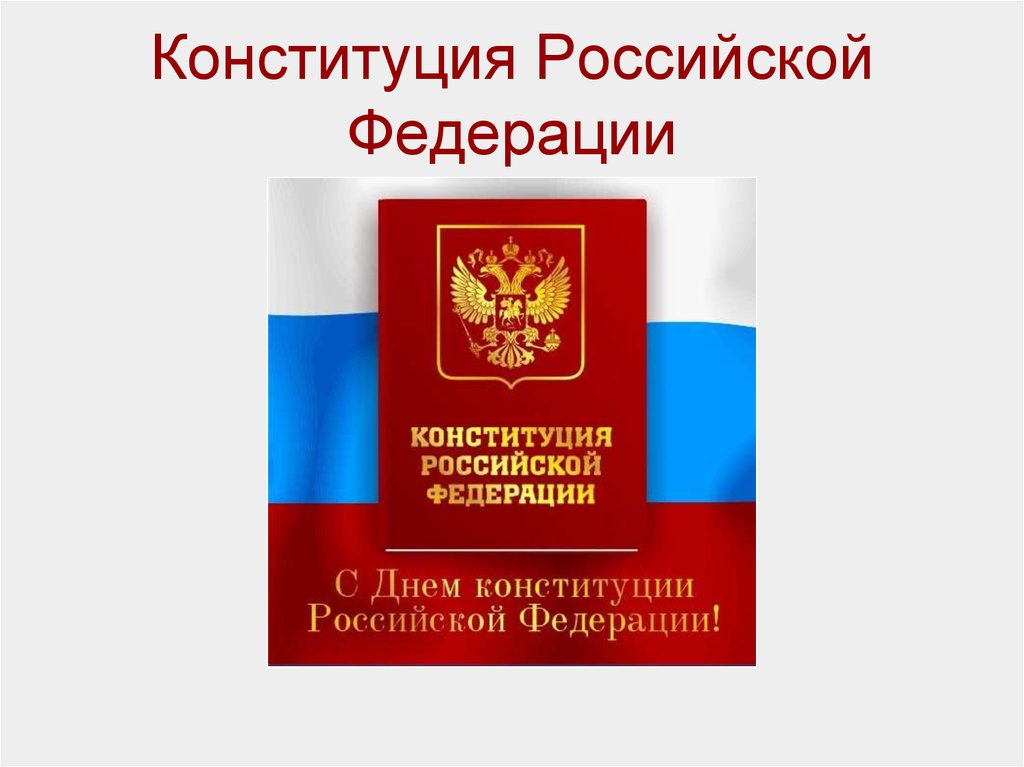 Конституция Российской Федерации

КОНСТИТУЦИЯ РОССИЙСКОЙ ФЕДЕРАЦИИ

С Днем конституции Российской Федерации!